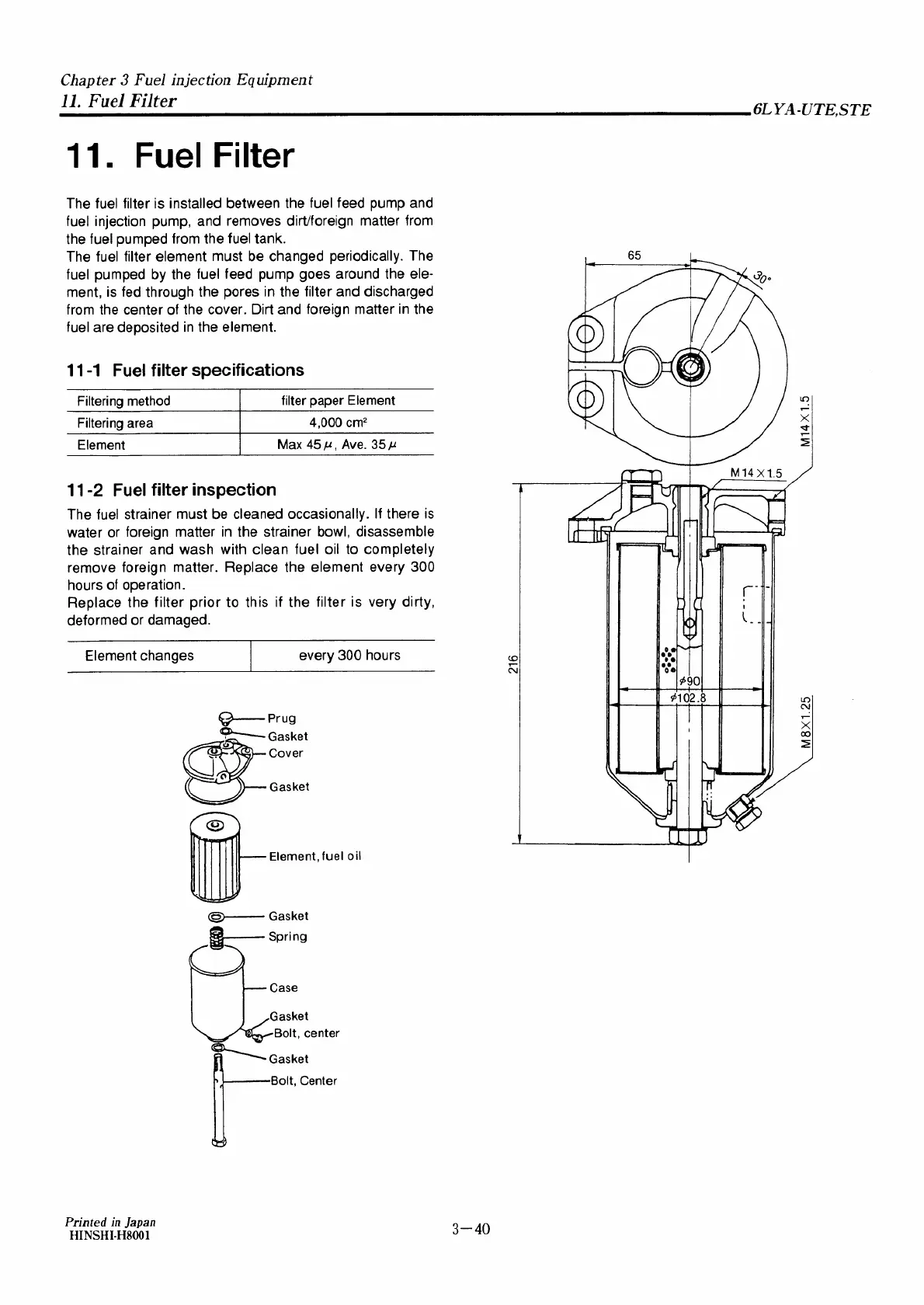 Chapter 3 Fuel injection Equipment
11. Fuel Filter
6LYA-UTE,STE

11. Fuel Filter

The fuel filter is installed between the fuel feed pump and fuel injection pump, and removes dirt/foreign matter from the fuel pumped from the fuel tank.
The fuel filter element must be changed periodically. The fuel pumped by the fuel feed pump goes around the element, is fed through the pores in the filter and discharged from the center of the cover. Dirt and foreign matter in the fuel are deposited in the element.

11-1 Fuel filter specifications

| Filtering method | filter paper Element |
|---|---|
| Filtering area | 4,000 cm$^2$ |
| Element | Max 45$\mu$, Ave. 35$\mu$ |

11-2 Fuel filter inspection

The fuel strainer must be cleaned occasionally. If there is water or foreign matter in the strainer bowl, disassemble the strainer and wash with clean fuel oil to completely remove foreign matter. Replace the element every 300 hours of operation.
Replace the filter prior to this if the filter is very dirty, deformed or damaged.

| Element changes | every 300 hours |
|---|---|

Prug
Gasket
Cover
Gasket
Element, fuel oil
Gasket
Spring
Case
Gasket
Bolt, center
Gasket
Bolt, Center

65
30°
M14×1.5
M14×1.5
216
$\phi$90
$\phi$102.8
M8×1.25

Printed in Japan
HINSHI-H8001
3—40